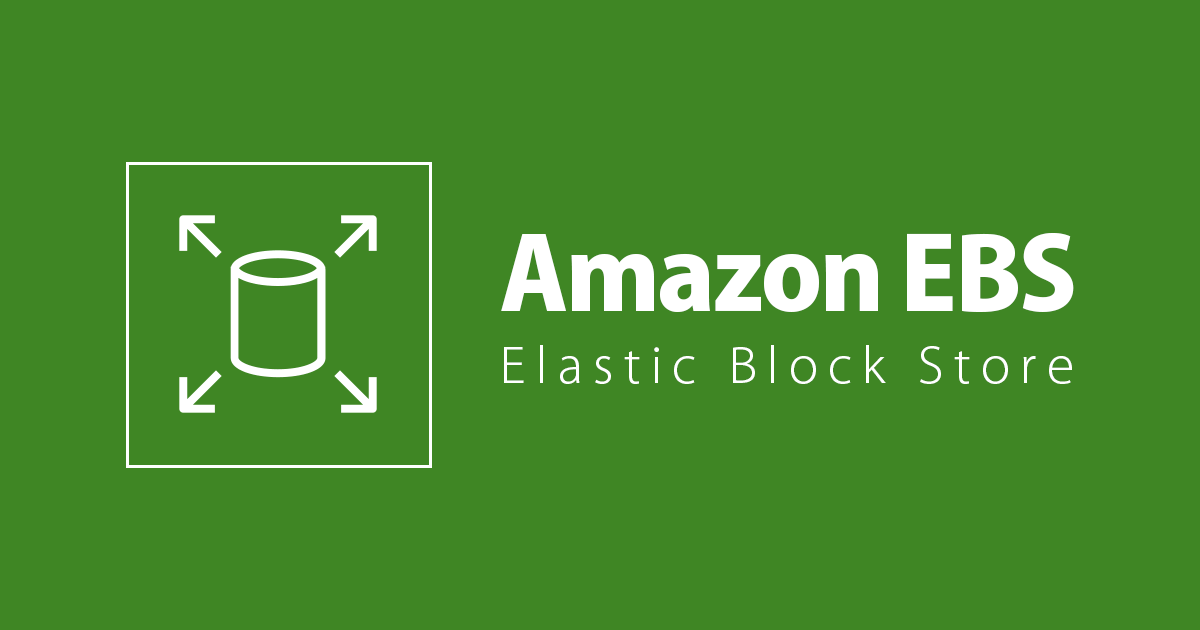 Amazon EBS
Elastic Block Store